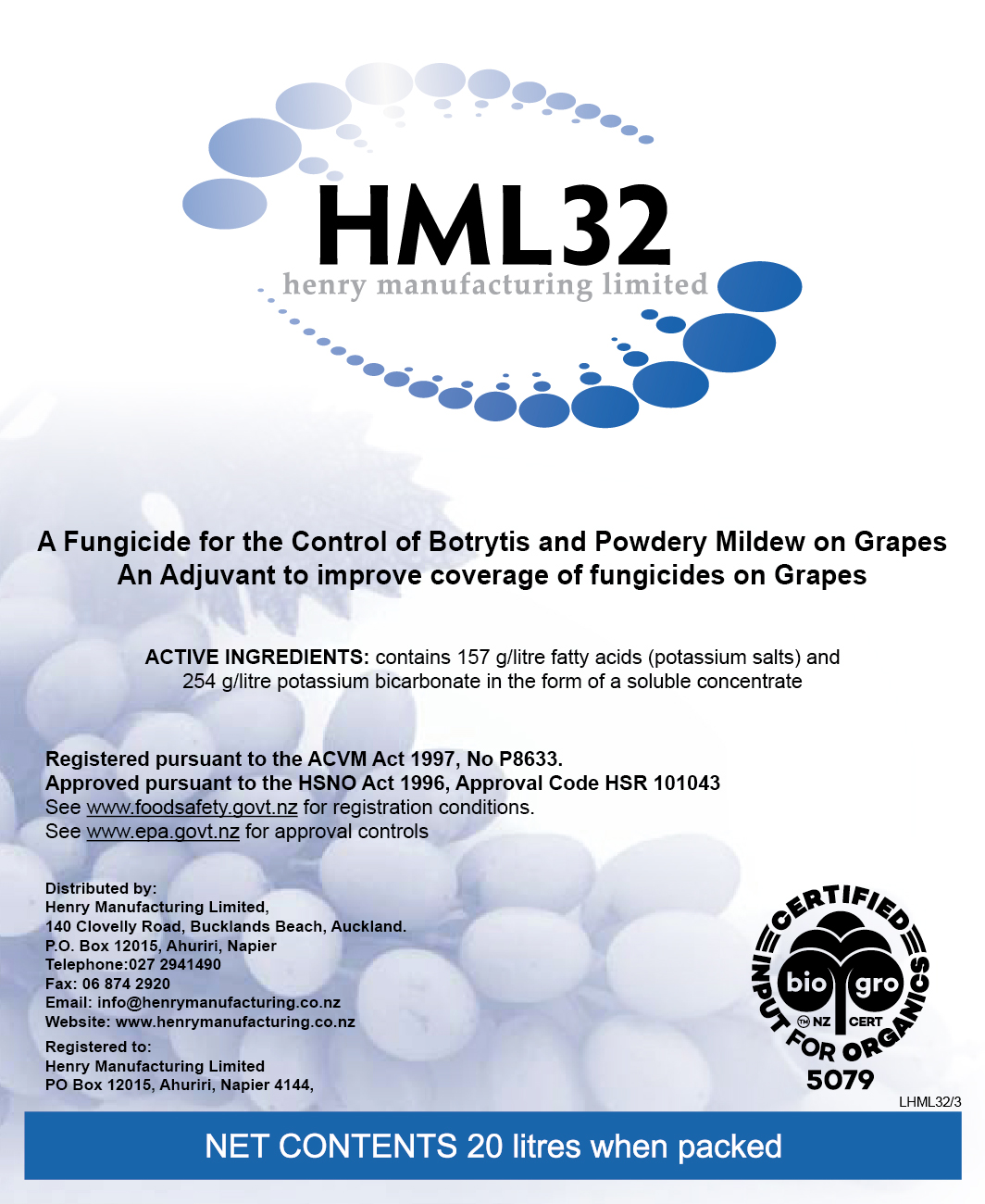 HML32
henry manufacturing limited

A Fungicide for the Control of Botrytis and Powdery Mildew on Grapes
An Adjuvant to improve coverage of fungicides on Grapes

ACTIVE INGREDIENTS: contains 157 g/litre fatty acids (potassium salts) and 254 g/litre potassium bicarbonate in the form of a soluble concentrate

Registered pursuant to the ACVM Act 1997, No P8633.
Approved pursuant to the HSNO Act 1996, Approval Code HSR 101043
See www.foodsafety.govt.nz for registration conditions.
See www.epa.govt.nz for approval controls

Distributed by:
Henry Manufacturing Limited,
140 Clovelly Road, Bucklands Beach, Auckland.
P.O. Box 12015, Ahuriri, Napier
Telephone:027 2941490
Fax: 06 874 2920
Email: info@henrymanufacturing.co.nz
Website: www.henrymanufacturing.co.nz

Registered to:
Henry Manufacturing Limited
PO Box 12015, Ahuriri, Napier 4144,

CERTIFIED INPUT FOR ORGANICS
bio gro
TM NZ CERT
5079

LHML32/3

NET CONTENTS 20 litres when packed